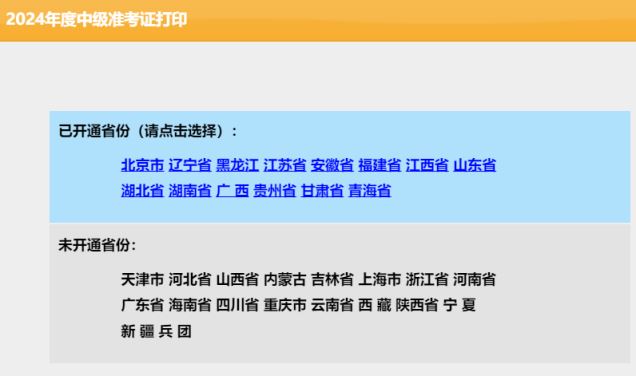 2024年度中级准考证打印

已开通省份（请点击选择）：

北京市 辽宁省 黑龙江 江苏省 安徽省 福建省 江西省 山东省 湖北省 湖南省 广 西 贵州省 甘肃省 青海省

未开通省份：

天津市 河北省 山西省 内蒙古 吉林省 上海市 浙江省 河南省 广东省 海南省 四川省 重庆市 云南省 西 藏 陕西省 宁 夏 新 疆 兵 团